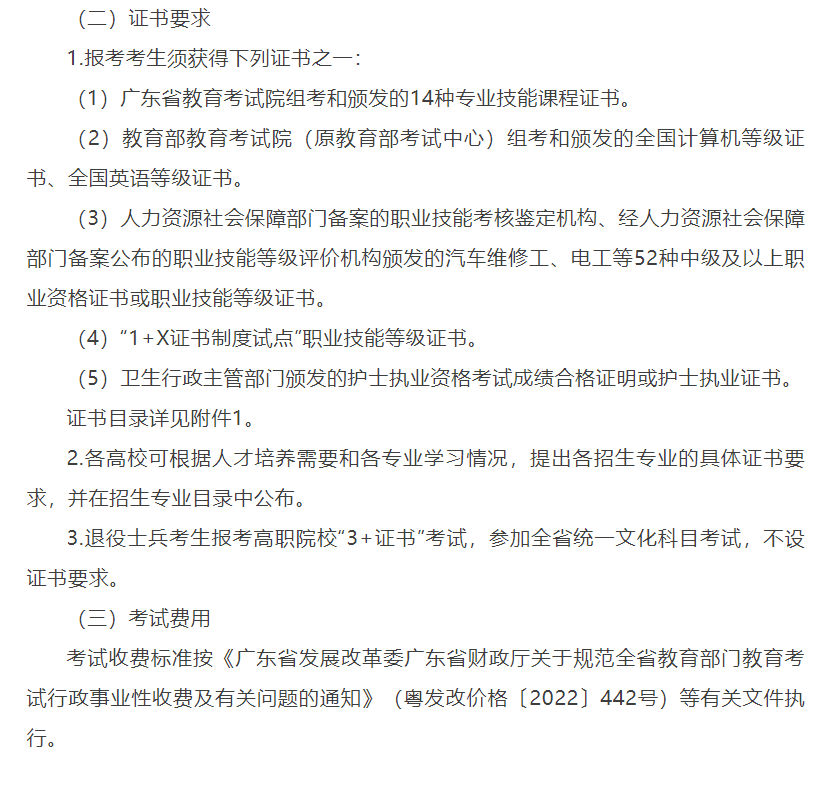 （二）证书要求

1.报考考生须获得下列证书之一：

（1）广东省教育考试院组考和颁发的14种专业技能课程证书。

（2）教育部教育考试院（原教育部考试中心）组考和颁发的全国计算机等级证书、全国英语等级证书。

（3）人力资源社会保障部门备案的职业技能考核鉴定机构、经人力资源社会保障部门备案公布的职业技能等级评价机构颁发的汽车维修工、电工等52种中级及以上职业资格证书或职业技能等级证书。

（4）“1+X证书制度试点”职业技能等级证书。

（5）卫生行政主管部门颁发的护士执业资格考试成绩合格证明或护士执业证书。

证书目录详见附件1。

2.各高校可根据人才培养需要和各专业学习情况，提出各招生专业的具体证书要求，并在招生专业目录中公布。

3.退役士兵考生报考高职院校“3+证书”考试，参加全省统一文化科目考试，不设证书要求。

（三）考试费用

考试收费标准按《广东省发展改革委广东省财政厅关于规范全省教育部门教育考试行政事业性收费及有关问题的通知》（粤发改价格〔2022〕442号）等有关文件执行。